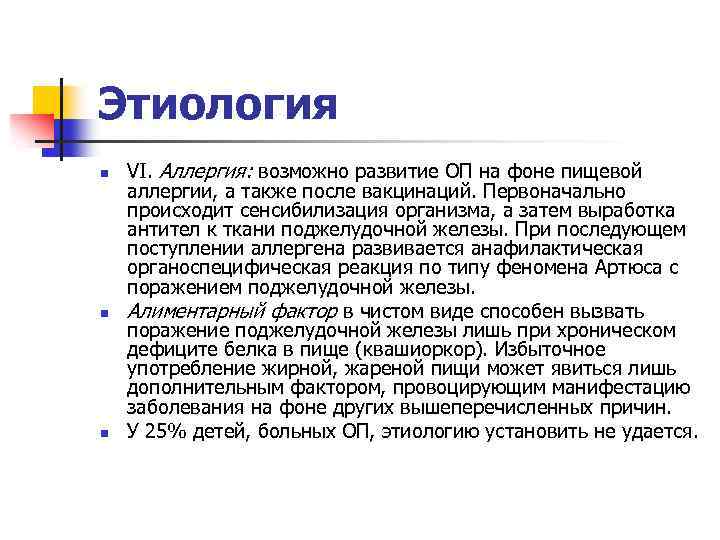 Этиология

VI. Аллергия: возможно развитие ОП на фоне пищевой аллергии, а также после вакцинаций. Первоначально происходит сенсибилизация организма, а затем выработка антител к ткани поджелудочной железы. При последующем поступлении аллергена развивается анафилактическая органоспецифическая реакция по типу феномена Артюса с поражением поджелудочной железы.

Алиментарный фактор в чистом виде способен вызвать поражение поджелудочной железы лишь при хроническом дефиците белка в пище (квашиоркор). Избыточное употребление жирной, жареной пищи может явиться лишь дополнительным фактором, провоцирующим манифестацию заболевания на фоне других вышеперечисленных причин.

У 25% детей, больных ОП, этиологию установить не удается.